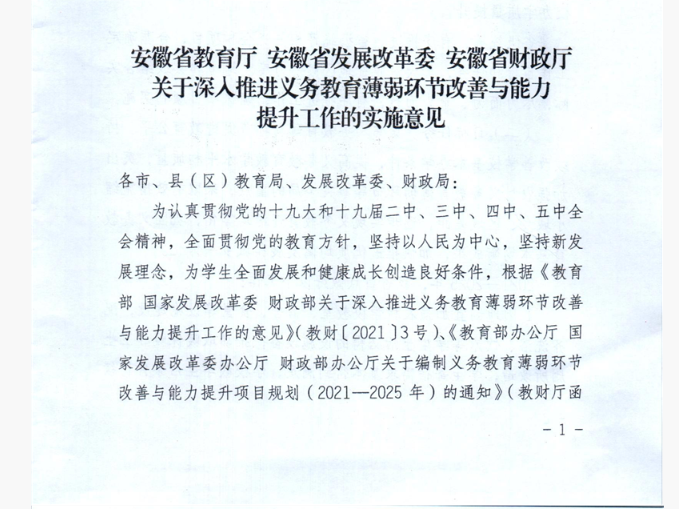 安徽省教育厅 安徽省发展改革委 安徽省财政厅
关于深入推进义务教育薄弱环节改善与能力
提升工作的实施意见

各市、县（区）教育局、发展改革委、财政局：

为认真贯彻党的十九大和十九届二中、三中、四中、五中全会精神，全面贯彻党的教育方针，坚持以人民为中心，坚持新发展理念，为学生全面发展和健康成长创造良好条件，根据《教育部 国家发展改革委 财政部关于深入推进义务教育薄弱环节改善与能力提升工作的意见》（教财〔2021〕3号）、《教育部办公厅 国家发展改革委办公厅 财政部办公厅关于编制义务教育薄弱环节改善与能力提升项目规划（2021—2025年）的通知》（教财厅函

－1－